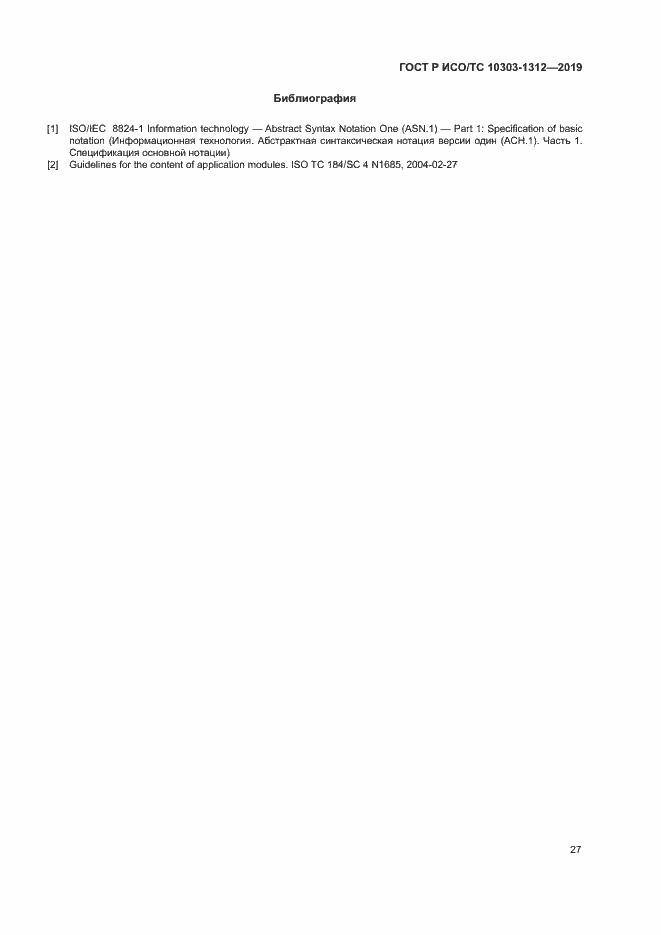 ГОСТ Р ИСО/ТС 10303-1312—2019

Библиография

[1] ISO/IEC 8824-1 Information technology — Abstract Syntax Notation One (ASN.1) — Part 1: Specification of basic notation (Информационная технология. Абстрактная синтаксическая нотация версии один (АСН.1). Часть 1. Спецификация основной нотации)

[2] Guidelines for the content of application modules. ISO TC 184/SC 4 N1685, 2004-02-27

27